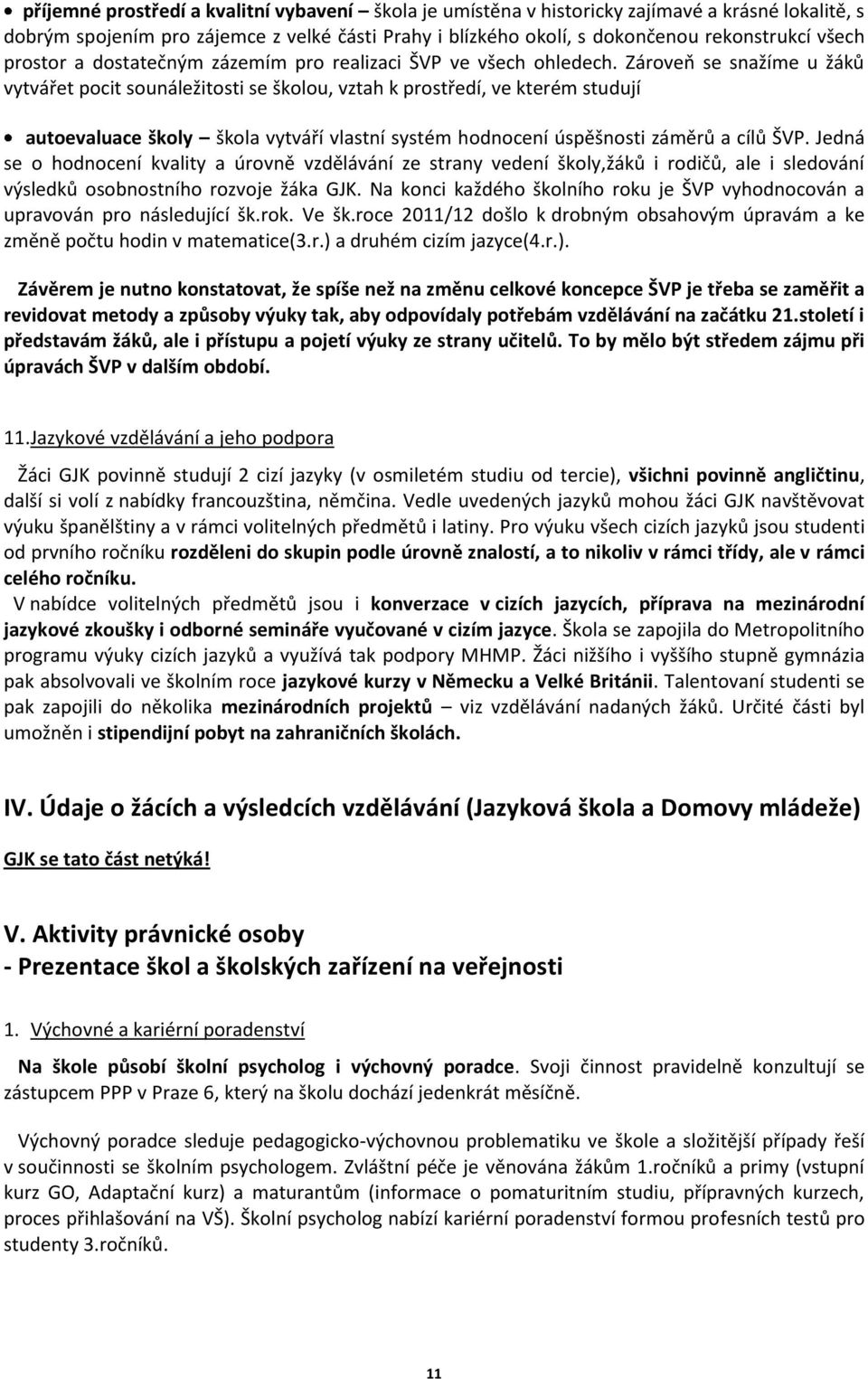 • příjemné prostředí a kvalitní vybavení – škola je umístěna v historicky zajímavé a krásné lokalitě, s dobrým spojením pro zájemce z velké části Prahy i blízkého okolí, s dokončenou rekonstrukcí všech prostor a dostatečným zázemím pro realizaci ŠVP ve všech ohledech. Zároveň se snažíme u žáků vytvářet pocit sounáležitosti se školou, vztah k prostředí, ve kterém studují

• autoevaluace školy – škola vytváří vlastní systém hodnocení úspěšnosti záměrů a cílů ŠVP. Jedná se o hodnocení kvality a úrovně vzdělávání ze strany vedení školy,žáků i rodičů, ale i sledování výsledků osobnostního rozvoje žáka GJK. Na konci každého školního roku je ŠVP vyhodnocován a upravován pro následující šk.rok. Ve šk.roce 2011/12 došlo k drobným obsahovým úpravám a ke změně počtu hodin v matematice(3.r.) a druhém cizím jazyce(4.r.).

Závěrem je nutno konstatovat, že spíše než na změnu celkové koncepce ŠVP je třeba se zaměřit a revidovat metody a způsoby výuky tak, aby odpovídaly potřebám vzdělávání na začátku 21.století i představám žáků, ale i přístupu a pojetí výuky ze strany učitelů. To by mělo být středem zájmu při úpravách ŠVP v dalším období.

11.Jazykové vzdělávání a jeho podpora

Žáci GJK povinně studují 2 cizí jazyky (v osmiletém studiu od tercie), všichni povinně angličtinu, další si volí z nabídky francouzština, němčina. Vedle uvedených jazyků mohou žáci GJK navštěvovat výuku španělštiny a v rámci volitelných předmětů i latiny. Pro výuku všech cizích jazyků jsou studenti od prvního ročníku rozděleni do skupin podle úrovně znalostí, a to nikoliv v rámci třídy, ale v rámci celého ročníku.

V nabídce volitelných předmětů jsou i konverzace v cizích jazycích, příprava na mezinárodní jazykové zkoušky i odborné semináře vyučované v cizím jazyce. Škola se zapojila do Metropolitního programu výuky cizích jazyků a využívá tak podpory MHMP. Žáci nižšího i vyššího stupně gymnázia pak absolvovali ve školním roce jazykové kurzy v Německu a Velké Británii. Talentovaní studenti se pak zapojili do několika mezinárodních projektů – viz vzdělávání nadaných žáků. Určité části byl umožněn i stipendijní pobyt na zahraničních školách.

IV. Údaje o žácích a výsledcích vzdělávání (Jazyková škola a Domovy mládeže)

GJK se tato část netýká!

V. Aktivity právnické osoby
- Prezentace škol a školských zařízení na veřejnosti

1. Výchovné a kariérní poradenství

Na škole působí školní psycholog i výchovný poradce. Svoji činnost pravidelně konzultují se zástupcem PPP v Praze 6, který na školu dochází jedenkrát měsíčně.

Výchovný poradce sleduje pedagogicko-výchovnou problematiku ve škole a složitější případy řeší v součinnosti se školním psychologem. Zvláštní péče je věnována žákům 1.ročníků a primy (vstupní kurz GO, Adaptační kurz) a maturantům (informace o pomaturitním studiu, přípravných kurzech, proces přihlašování na VŠ). Školní psycholog nabízí kariérní poradenství formou profesních testů pro studenty 3.ročníků.

11